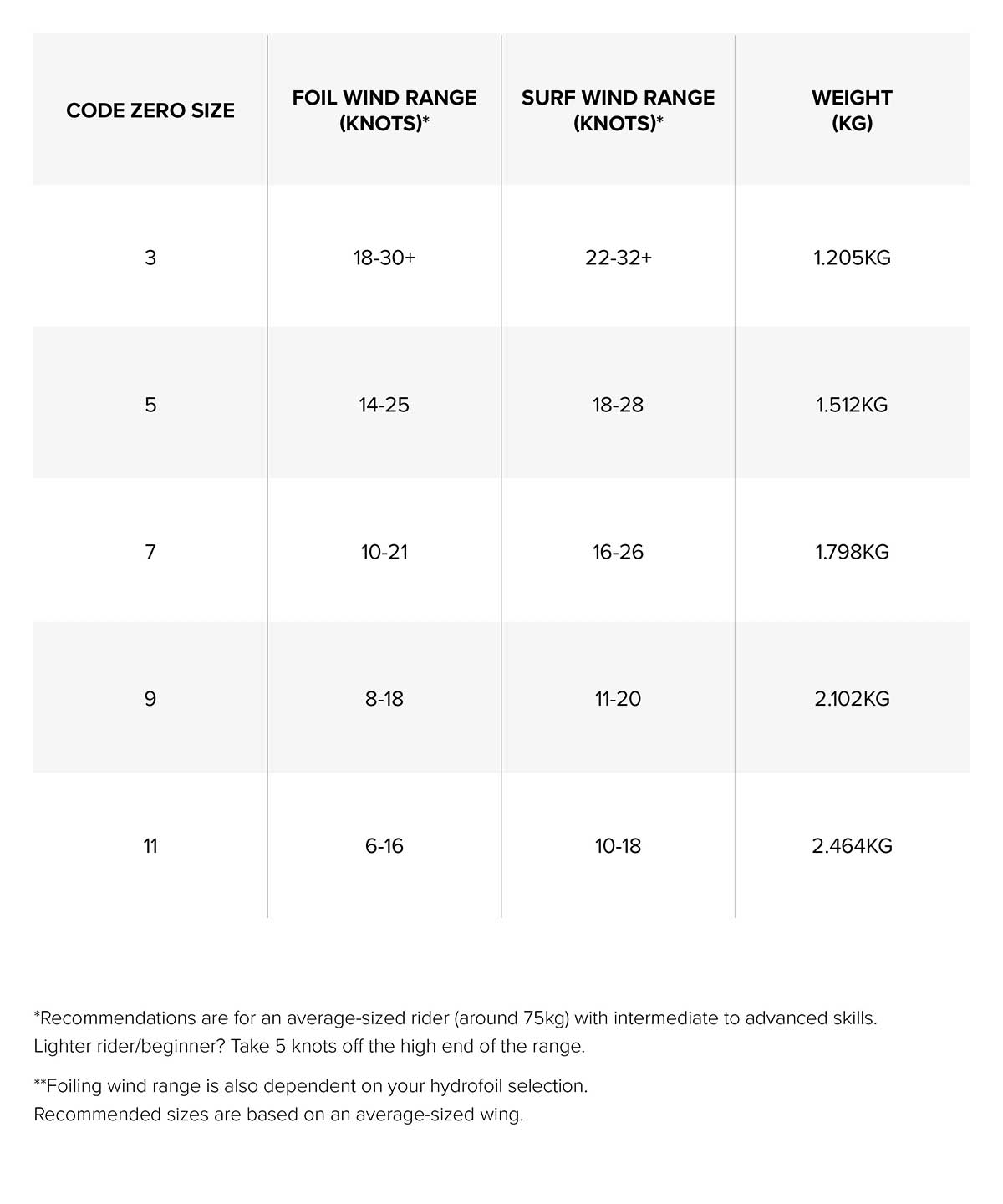 | CODE ZERO SIZE | FOIL WIND RANGE (KNOTS)* | SURF WIND RANGE (KNOTS)* | WEIGHT (KG) |
|---|---|---|---|
| 3 | 18-30+ | 22-32+ | 1.205KG |
| 5 | 14-25 | 18-28 | 1.512KG |
| 7 | 10-21 | 16-26 | 1.798KG |
| 9 | 8-18 | 11-20 | 2.102KG |
| 11 | 6-16 | 10-18 | 2.464KG |

*Recommendations are for an average-sized rider (around 75kg) with intermediate to advanced skills. Lighter rider/beginner? Take 5 knots off the high end of the range.

**Foiling wind range is also dependent on your hydrofoil selection. Recommended sizes are based on an average-sized wing.